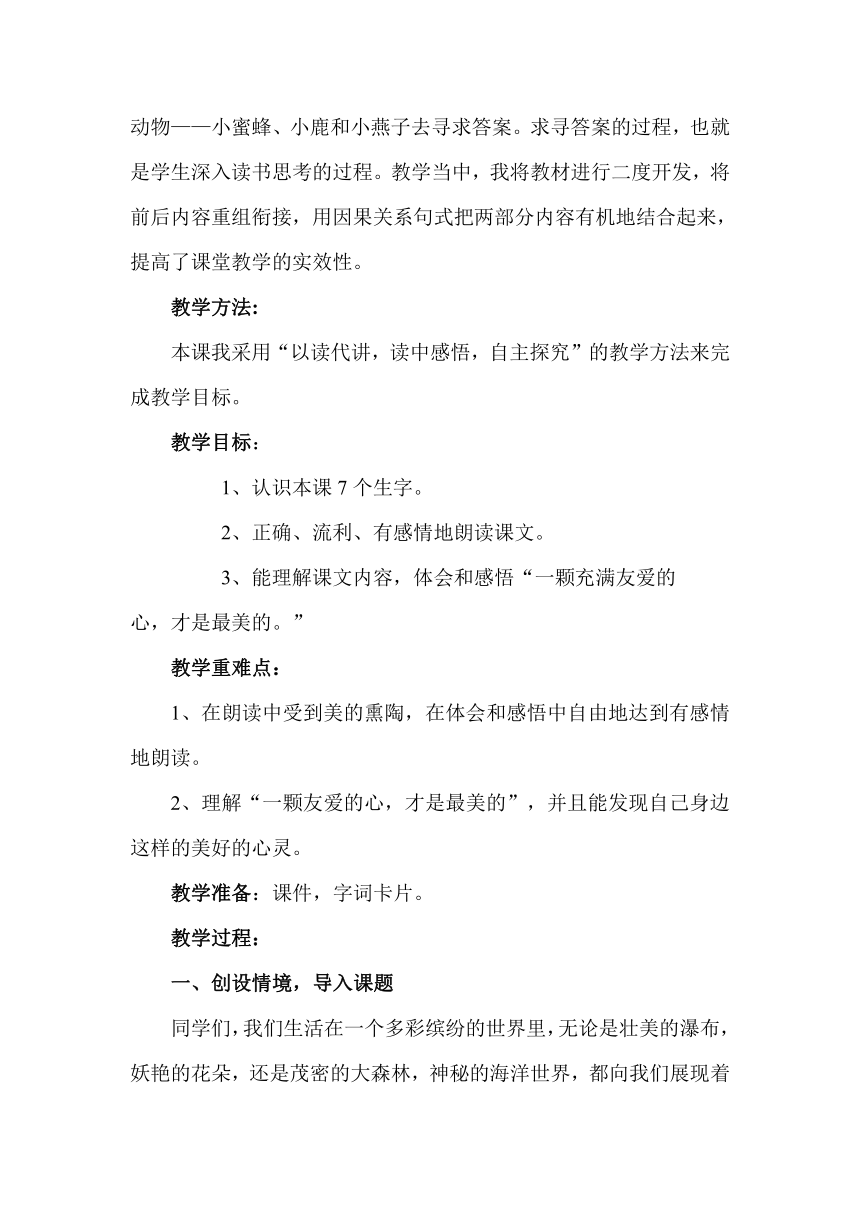 动物——小蜜蜂、小鹿和小燕子去寻求答案。求寻答案的过程，也就是学生深入读书思考的过程。教学当中，我将教材进行二度开发，将前后内容重组衔接，用因果关系句式把两部分内容有机地结合起来，提高了课堂教学的实效性。

教学方法:

本课我采用“以读代讲，读中感悟，自主探究”的教学方法来完成教学目标。

教学目标：

1、认识本课 7 个生字。

2、正确、流利、有感情地朗读课文。

3、能理解课文内容，体会和感悟“一颗充满友爱的心，才是最美的。”

教学重难点：

1、在朗读中受到美的熏陶，在体会和感悟中自由地达到有感情地朗读。

2、理解“一颗友爱的心，才是最美的”，并且能发现自己身边这样的美好的心灵。

教学准备：课件，字词卡片。

教学过程：

一、创设情境，导入课题

同学们，我们生活在一个多彩缤纷的世界里，无论是壮美的瀑布，妖艳的花朵，还是茂密的大森林，神秘的海洋世界，都向我们展现着